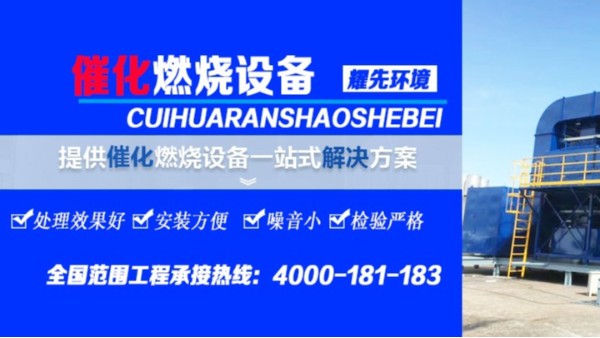 催化燃烧设备 耀先环境

CUIHUARANSHAOSHEBEI

提供催化燃烧设备一站式解决方案

处理效果好 安装方便 噪音小 检验严格

全国范围工程承接热线：4000-181-183